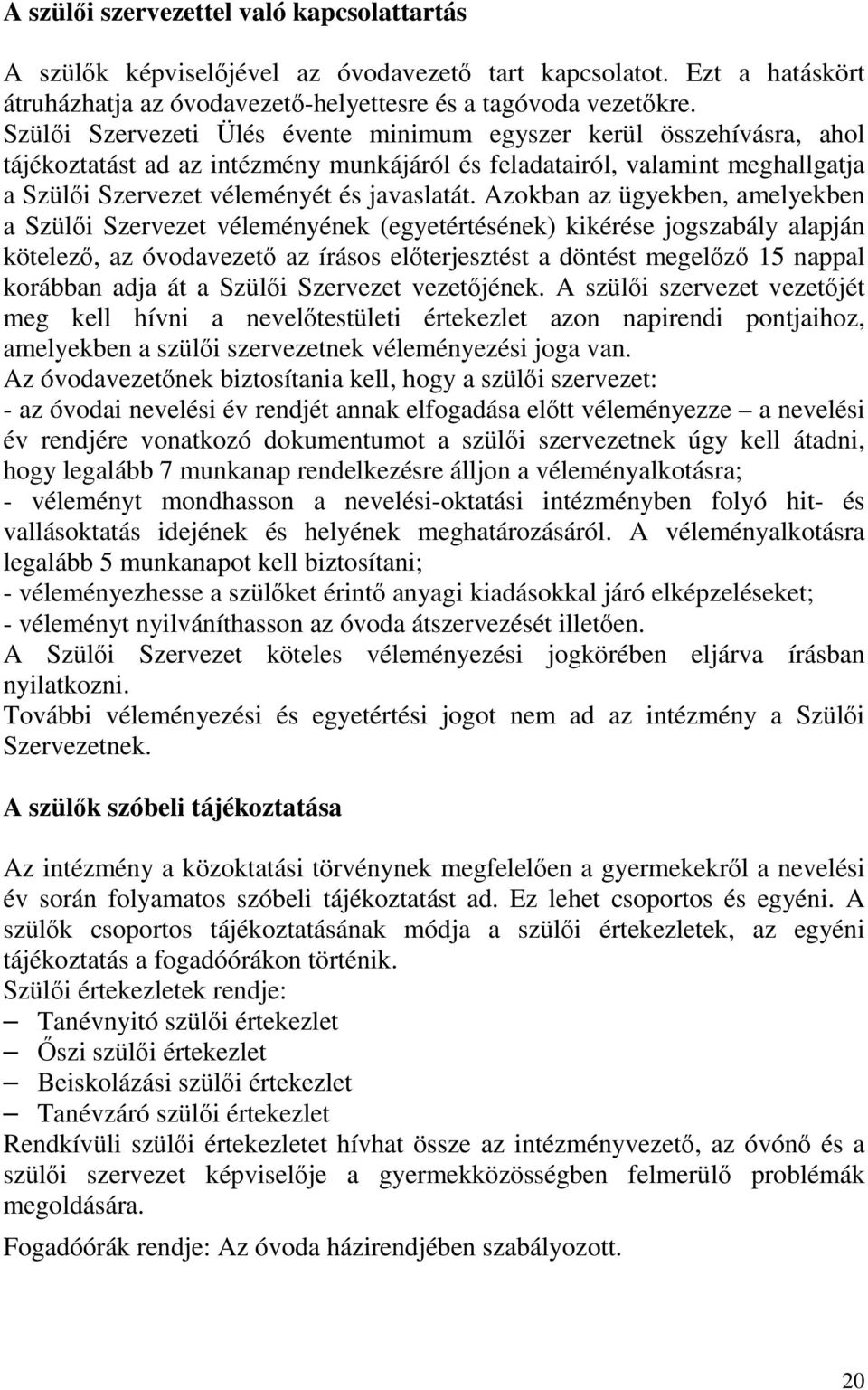 A szülői szervezettel való kapcsolattartás

A szülők képviselőjével az óvodavezető tart kapcsolatot. Ezt a hatáskört átruházhatja az óvodavezető-helyettesre és a tagóvoda vezetőkre. Szülői Szervezeti Ülés évente minimum egyszer kerül összehívásra, ahol tájékoztatást ad az intézmény munkájáról és feladatairól, valamint meghallgatja a Szülői Szervezet véleményét és javaslatát. Azokban az ügyekben, amelyekben a Szülői Szervezet véleményének (egyetértésének) kikérése jogszabály alapján kötelező, az óvodavezető az írásos előterjesztést a döntést megelőző 15 nappal korábban adja át a Szülői Szervezet vezetőjének. A szülői szervezet vezetőjét meg kell hívni a nevelőtestületi értekezlet azon napirendi pontjaihoz, amelyekben a szülői szervezetnek véleményezési joga van.
Az óvodavezetőnek biztosítania kell, hogy a szülői szervezet:
- az óvodai nevelési év rendjét annak elfogadása előtt véleményezze – a nevelési év rendjére vonatkozó dokumentumot a szülői szervezetnek úgy kell átadni, hogy legalább 7 munkanap rendelkezésre álljon a véleményalkotásra;
- véleményt mondhasson a nevelési-oktatási intézményben folyó hit- és vallásoktatás idejének és helyének meghatározásáról. A véleményalkotásra legalább 5 munkanapot kell biztosítani;
- véleményezhesse a szülőket érintő anyagi kiadásokkal járó elképzeléseket;
- véleményt nyilváníthasson az óvoda átszervezését illetően.
A Szülői Szervezet köteles véleményezési jogkörében eljárva írásban nyilatkozni.
További véleményezési és egyetértési jogot nem ad az intézmény a Szülői Szervezetnek.

A szülők szóbeli tájékoztatása

Az intézmény a közoktatási törvénynek megfelelően a gyermekekről a nevelési év során folyamatos szóbeli tájékoztatást ad. Ez lehet csoportos és egyéni. A szülők csoportos tájékoztatásának módja a szülői értekezletek, az egyéni tájékoztatás a fogadóórákon történik.
Szülői értekezletek rendje:
– Tanévnyitó szülői értekezlet
– Őszi szülői értekezlet
– Beiskolázási szülői értekezlet
– Tanévzáró szülői értekezlet
Rendkívüli szülői értekezletet hívhat össze az intézményvezető, az óvónő és a szülői szervezet képviselője a gyermekközösségben felmerülő problémák megoldására.
Fogadóórák rendje: Az óvoda házirendjében szabályozott.

20